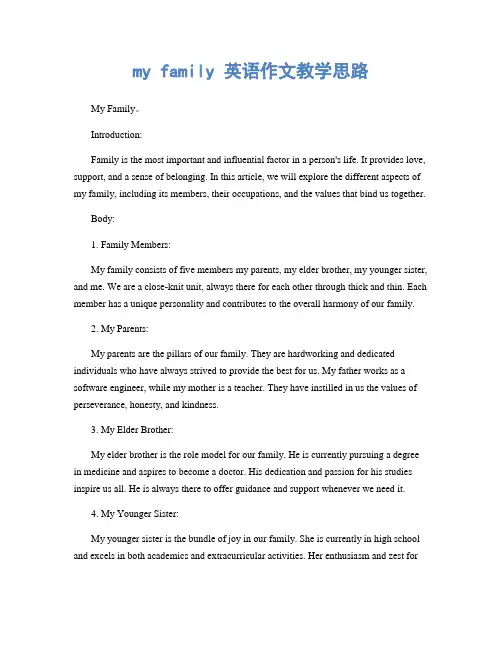 my family 英语作文教学思路

My Family。

Introduction:

Family is the most important and influential factor in a person's life. It provides love, support, and a sense of belonging. In this article, we will explore the different aspects of my family, including its members, their occupations, and the values that bind us together.

Body:

1. Family Members:

My family consists of five members my parents, my elder brother, my younger sister, and me. We are a close-knit unit, always there for each other through thick and thin. Each member has a unique personality and contributes to the overall harmony of our family.

2. My Parents:

My parents are the pillars of our family. They are hardworking and dedicated individuals who have always strived to provide the best for us. My father works as a software engineer, while my mother is a teacher. They have instilled in us the values of perseverance, honesty, and kindness.

3. My Elder Brother:

My elder brother is the role model for our family. He is currently pursuing a degree in medicine and aspires to become a doctor. His dedication and passion for his studies inspire us all. He is always there to offer guidance and support whenever we need it.

4. My Younger Sister:

My younger sister is the bundle of joy in our family. She is currently in high school and excels in both academics and extracurricular activities. Her enthusiasm and zest for